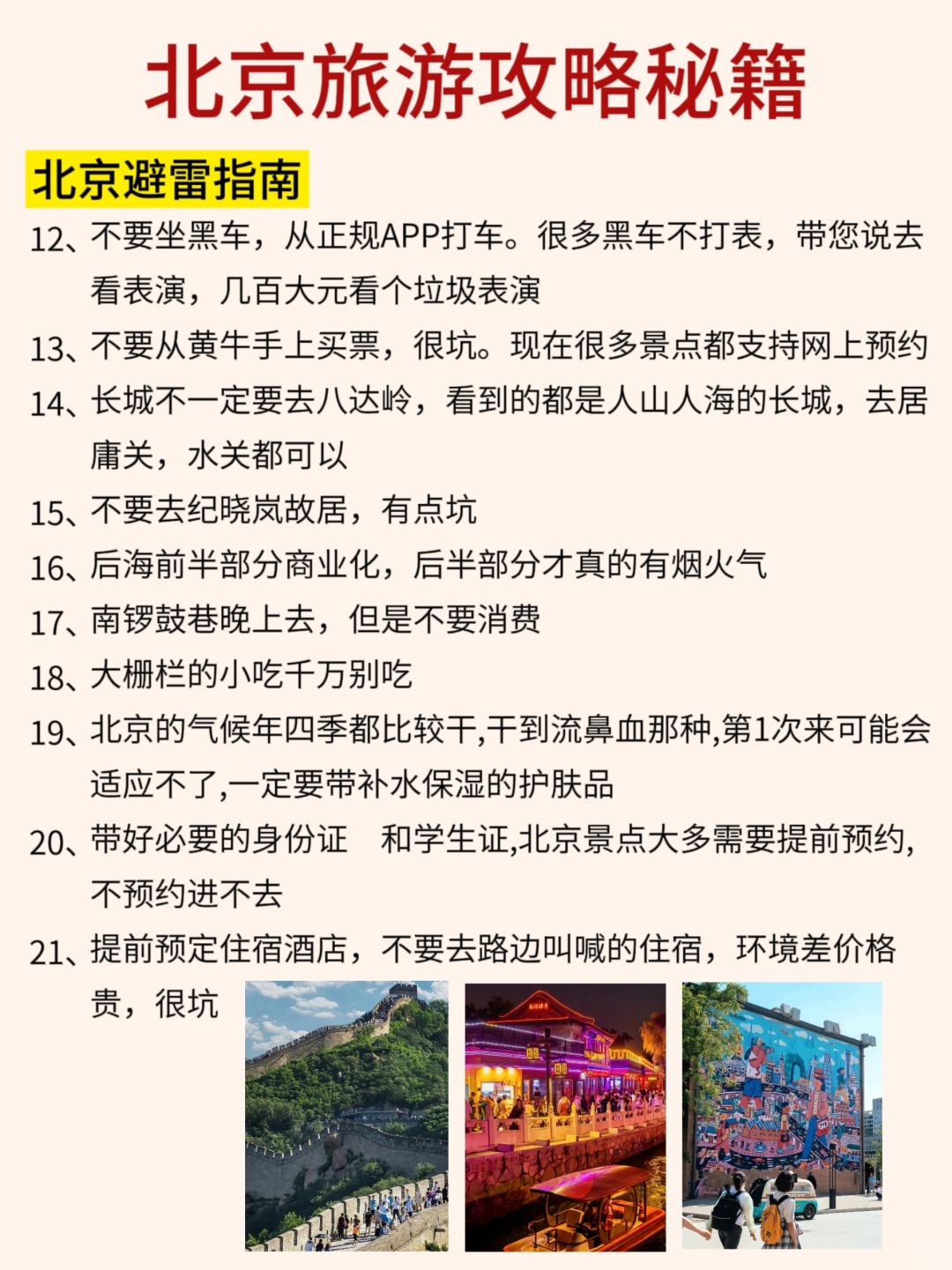 北京旅游攻略秘籍

北京避雷指南

12、不要坐黑车，从正规APP打车。很多黑车不打表，带您说去看表演，几百大元看个垃圾表演

13、不要从黄牛手上买票，很坑。现在很多景点都支持网上预约

14、长城不一定要去八达岭，看到的都是人山人海的长城，去居庸关，水关都可以

15、不要去纪晓岚故居，有点坑

16、后海前半部分商业化，后半部分才真的有烟火气

17、南锣鼓巷晚上去，但是不要消费

18、大栅栏的小吃千万别吃

19、北京的气候年四季都比较干,干到流鼻血那种,第1次来可能会适应不了,一定要带补水保湿的护肤品

20、带好必要的身份证 和学生证,北京景点大多需要提前预约,不预约进不去

21、提前预定住宿酒店，不要去路边叫喊的住宿，环境差价格贵，很坑